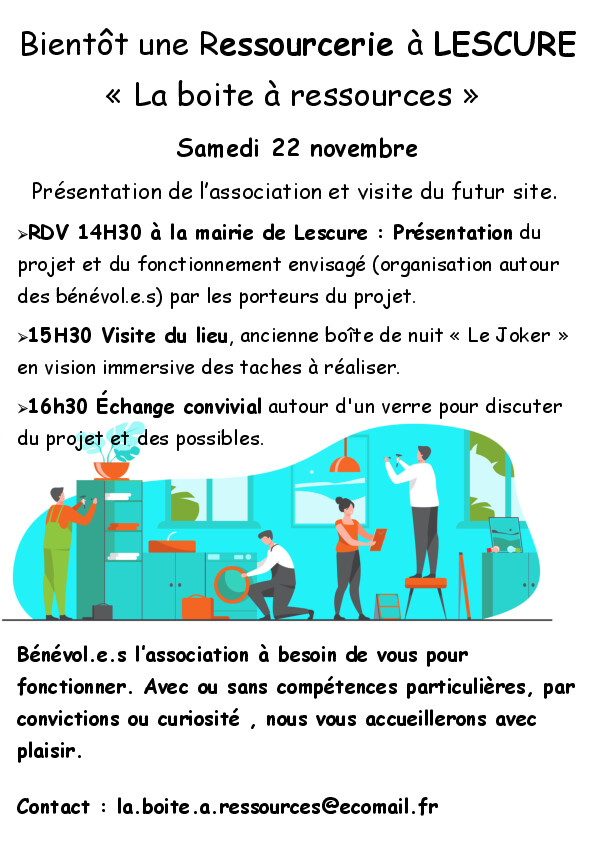 Bientôt une Ressourcerie à LESCURE
« La boite à ressources »

Samedi 22 novembre

Présentation de l'association et visite du futur site.

➢RDV 14H30 à la mairie de Lescure : Présentation du projet et du fonctionnement envisagé (organisation autour des bénévol.e.s) par les porteurs du projet.

➢15H30 Visite du lieu, ancienne boîte de nuit « Le Joker » en vision immersive des taches à réaliser.

➢16h30 Échange convivial autour d'un verre pour discuter du projet et des possibles.

Bénévol.e.s l'association à besoin de vous pour fonctionner. Avec ou sans compétences particulières, par convictions ou curiosité , nous vous accueillerons avec plaisir.

Contact : la.boite.a.ressources@ecomail.fr